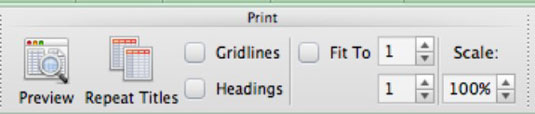 Print

Preview Repeat Titles Gridlines Headings Fit To 1 1 Scale: 100%